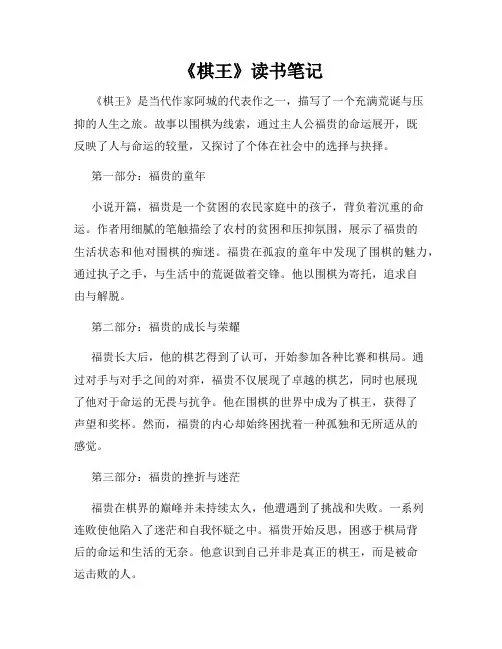 《棋王》读书笔记

《棋王》是当代作家阿城的代表作之一，描写了一个充满荒诞与压抑的人生之旅。故事以围棋为线索，通过主人公福贵的命运展开，既反映了人与命运的较量，又探讨了个体在社会中的选择与抉择。

第一部分：福贵的童年

小说开篇，福贵是一个贫困的农民家庭中的孩子，背负着沉重的命运。作者用细腻的笔触描绘了农村的贫困和压抑氛围，展示了福贵的生活状态和他对围棋的痴迷。福贵在孤寂的童年中发现了围棋的魅力，通过执子之手，与生活中的荒诞做着交锋。他以围棋为寄托，追求自由与解脱。

第二部分：福贵的成长与荣耀

福贵长大后，他的棋艺得到了认可，开始参加各种比赛和棋局。通过对手与对手之间的对弈，福贵不仅展现了卓越的棋艺，同时也展现了他对于命运的无畏与抗争。他在围棋的世界中成为了棋王，获得了声望和奖杯。然而，福贵的内心却始终困扰着一种孤独和无所适从的感觉。

第三部分：福贵的挫折与迷茫

福贵在棋界的巅峰并未持续太久，他遭遇到了挑战和失败。一系列连败使他陷入了迷茫和自我怀疑之中。福贵开始反思，困惑于棋局背后的命运和生活的无奈。他意识到自己并非是真正的棋王，而是被命运击败的人。